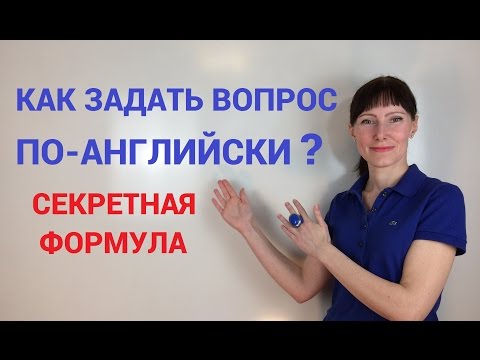 КАК ЗАДАТЬ ВОПРОС ПО-АНГЛИЙСКИ ?

СЕКРЕТНАЯ ФОРМУЛА